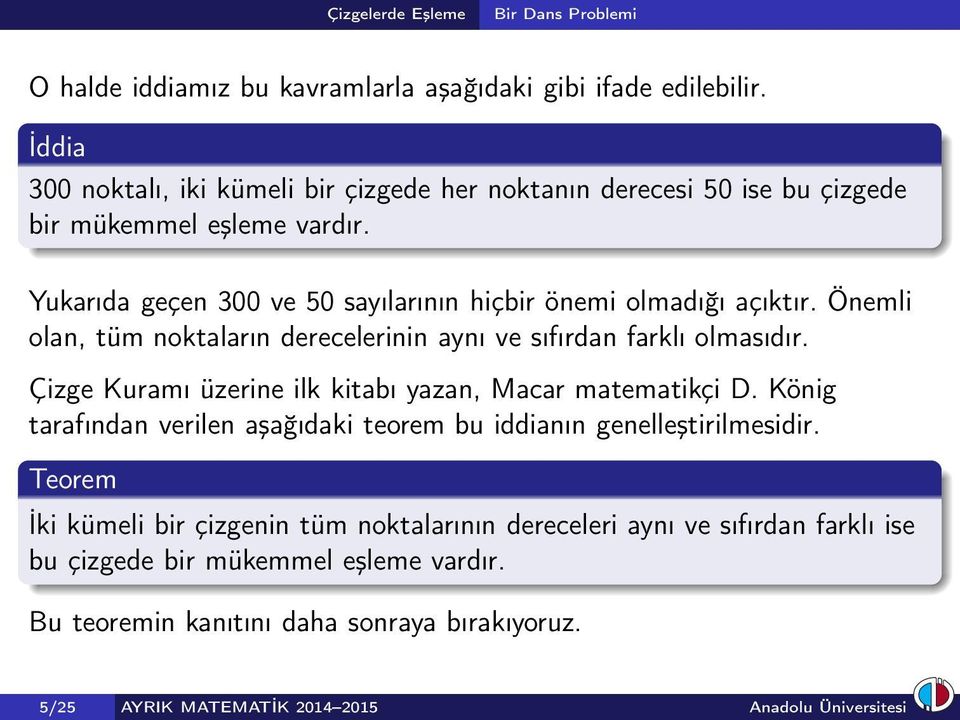 Çizgelerde Eşleme Bir Dans Problemi

O halde iddiamız bu kavramlarla aşağıdaki gibi ifade edilebilir.

İddia

300 noktalı, iki kümeli bir çizgede her noktanın derecesi 50 ise bu çizgede bir mükemmel eşleme vardır.

Yukarıda geçen 300 ve 50 sayılarının hiçbir önemi olmadığı açıktır. Önemli olan, tüm noktaların derecelerinin aynı ve sıfırdan farklı olmasıdır.

Çizge Kuramı üzerine ilk kitabı yazan, Macar matematikçi D. König tarafından verilen aşağıdaki teorem bu iddianın genelleştirilmesidir.

Teorem

İki kümeli bir çizgenin tüm noktalarının dereceleri aynı ve sıfırdan farklı ise bu çizgede bir mükemmel eşleme vardır.

Bu teoremin kanıtını daha sonraya bırakıyoruz.

5/25 AYRIK MATEMATİK 2014–2015 Anadolu Üniversitesi